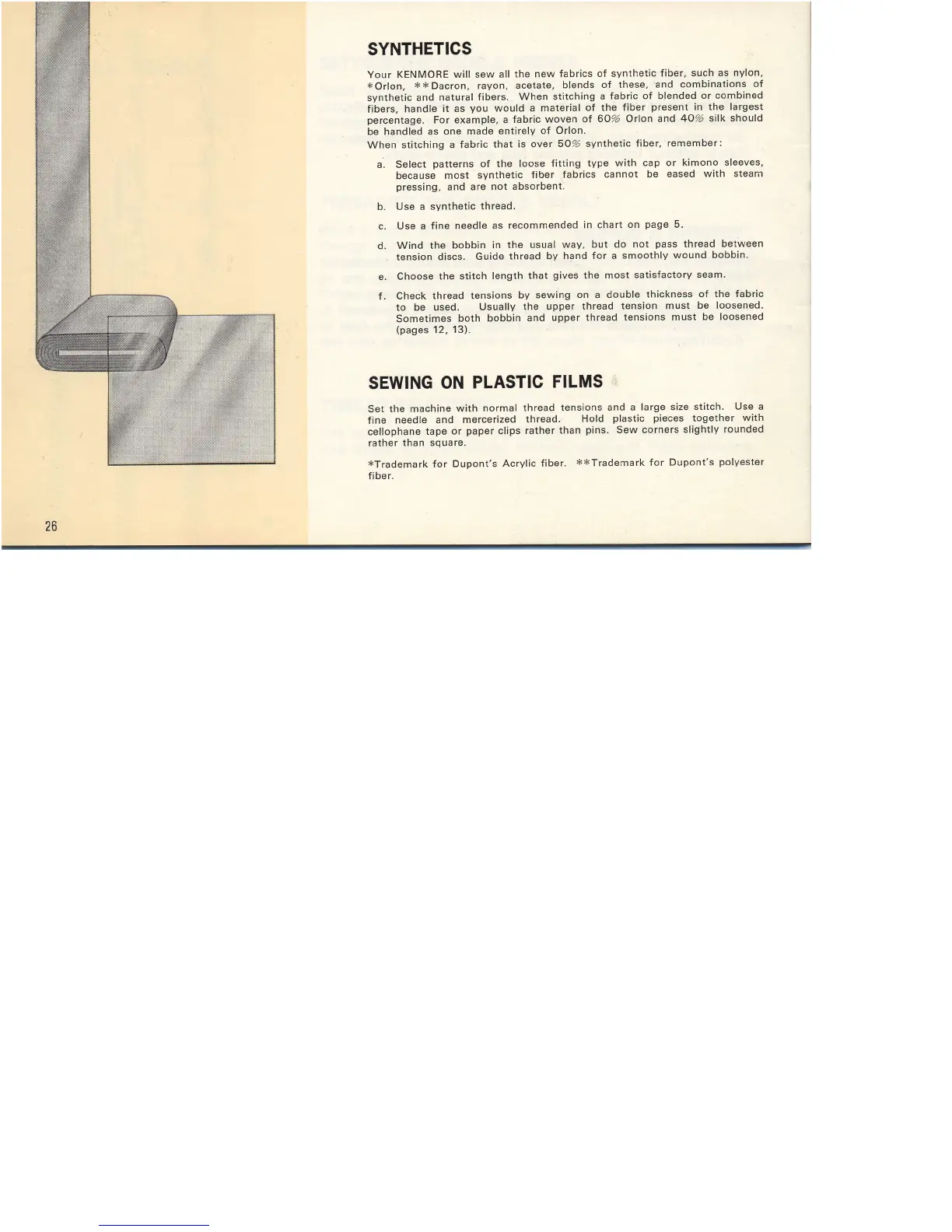 SYNTHETICS

Your KENMORE will sew all the new fabrics of synthetic fiber, such as nylon, *Orlon, **Dacron, rayon, acetate, blends of these, and combinations of synthetic and natural fibers. When stitching a fabric of blended or combined fibers, handle it as you would a material of the fiber present in the largest percentage. For example, a fabric woven of 60% Orlon and 40% silk should be handled as one made entirely of Orlon.
When stitching a fabric that is over 50% synthetic fiber, remember:

a. Select patterns of the loose fitting type with cap or kimono sleeves, because most synthetic fiber fabrics cannot be eased with steam pressing, and are not absorbent.

b. Use a synthetic thread.

c. Use a fine needle as recommended in chart on page 5.

d. Wind the bobbin in the usual way, but do not pass thread between tension discs. Guide thread by hand for a smoothly wound bobbin.

e. Choose the stitch length that gives the most satisfactory seam.

f. Check thread tensions by sewing on a double thickness of the fabric to be used. Usually the upper thread tension must be loosened. Sometimes both bobbin and upper thread tensions must be loosened (pages 12, 13).

SEWING ON PLASTIC FILMS

Set the machine with normal thread tensions and a large size stitch. Use a fine needle and mercerized thread. Hold plastic pieces together with cellophane tape or paper clips rather than pins. Sew corners slightly rounded rather than square.

*Trademark for Dupont's Acrylic fiber. **Trademark for Dupont's polyester fiber.

26